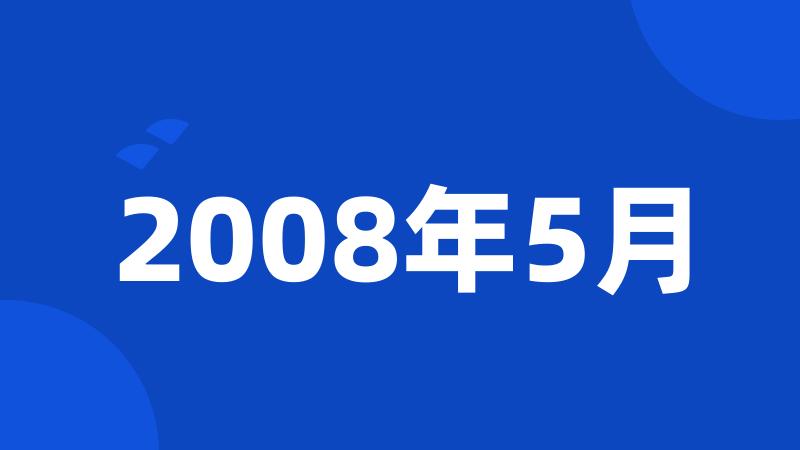 2008年5月